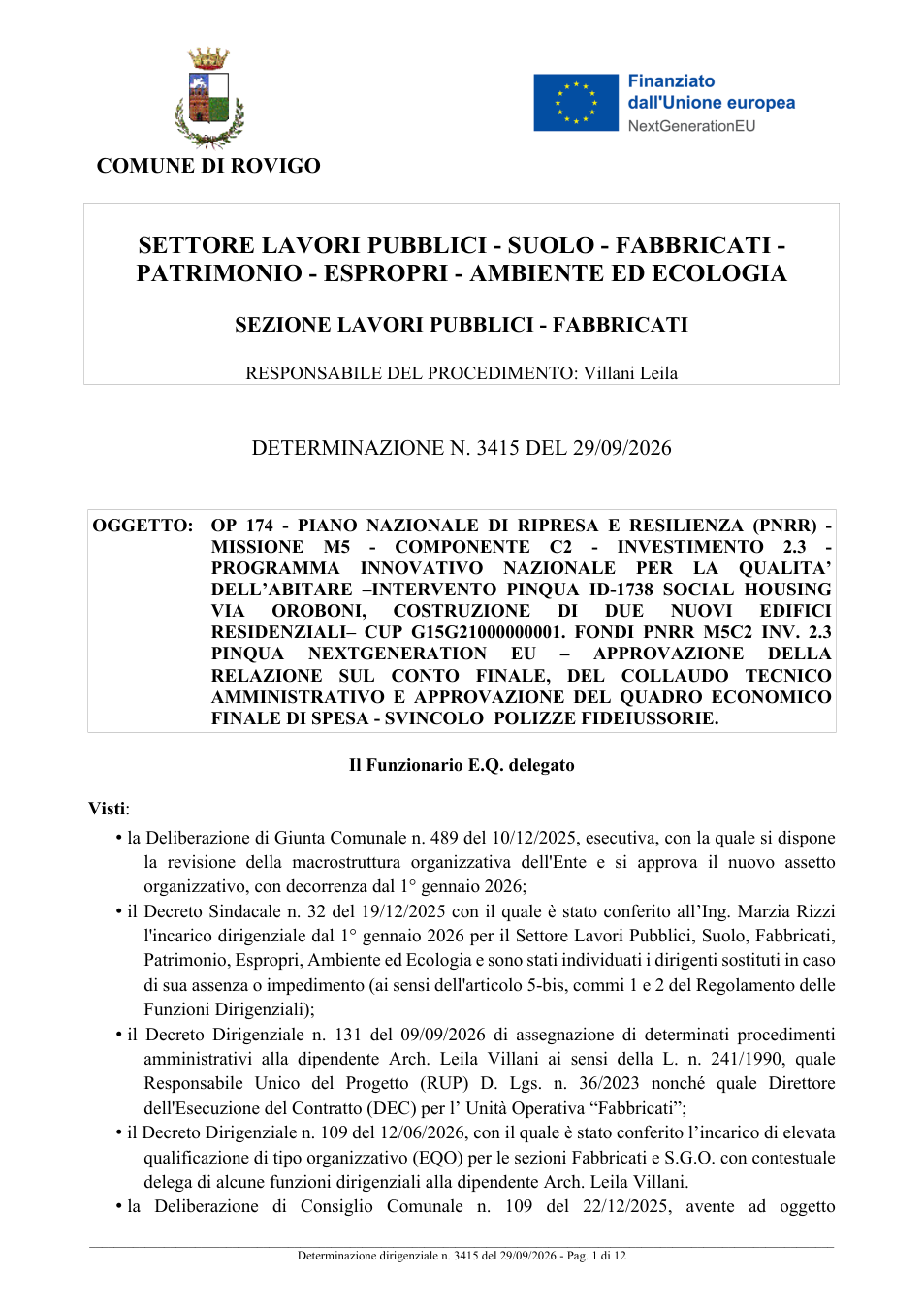 COMUNE DI ROVIGO

Finanziato dall'Unione europea
NextGenerationEU

SETTORE LAVORI PUBBLICI - SUOLO - FABBRICATI - PATRIMONIO - ESPROPRI - AMBIENTE ED ECOLOGIA

SEZIONE LAVORI PUBBLICI - FABBRICATI

RESPONSABILE DEL PROCEDIMENTO: Villani Leila

DETERMINAZIONE N. 3415 DEL 29/09/2026

OGGETTO: OP 174 - PIANO NAZIONALE DI RIPRESA E RESILIENZA (PNRR) - MISSIONE M5 - COMPONENTE C2 - INVESTIMENTO 2.3 - PROGRAMMA INNOVATIVO NAZIONALE PER LA QUALITA' DELL'ABITARE –INTERVENTO PINQUA ID-1738 SOCIAL HOUSING VIA OROBONI, COSTRUZIONE DI DUE NUOVI EDIFICI RESIDENZIALI– CUP G15G21000000001. FONDI PNRR M5C2 INV. 2.3 PINQUA NEXTGENERATION EU – APPROVAZIONE DELLA RELAZIONE SUL CONTO FINALE, DEL COLLAUDO TECNICO AMMINISTRATIVO E APPROVAZIONE DEL QUADRO ECONOMICO FINALE DI SPESA - SVINCOLO POLIZZE FIDEIUSSORIE.

Il Funzionario E.Q. delegato

Visti:
• la Deliberazione di Giunta Comunale n. 489 del 10/12/2025, esecutiva, con la quale si dispone la revisione della macrostruttura organizzativa dell'Ente e si approva il nuovo assetto organizzativo, con decorrenza dal 1° gennaio 2026;
• il Decreto Sindacale n. 32 del 19/12/2025 con il quale è stato conferito all'Ing. Marzia Rizzi l'incarico dirigenziale dal 1° gennaio 2026 per il Settore Lavori Pubblici, Suolo, Fabbricati, Patrimonio, Espropri, Ambiente ed Ecologia e sono stati individuati i dirigenti sostituti in caso di sua assenza o impedimento (ai sensi dell'articolo 5-bis, commi 1 e 2 del Regolamento delle Funzioni Dirigenziali);
• il Decreto Dirigenziale n. 131 del 09/09/2026 di assegnazione di determinati procedimenti amministrativi alla dipendente Arch. Leila Villani ai sensi della L. n. 241/1990, quale Responsabile Unico del Progetto (RUP) D. Lgs. n. 36/2023 nonché quale Direttore dell'Esecuzione del Contratto (DEC) per l' Unità Operativa "Fabbricati";
• il Decreto Dirigenziale n. 109 del 12/06/2026, con il quale è stato conferito l'incarico di elevata qualificazione di tipo organizzativo (EQO) per le sezioni Fabbricati e S.G.O. con contestuale delega di alcune funzioni dirigenziali alla dipendente Arch. Leila Villani.
• la Deliberazione di Consiglio Comunale n. 109 del 22/12/2025, avente ad oggetto

Determinazione dirigenziale n. 3415 del 29/09/2026 - Pag. 1 di 12